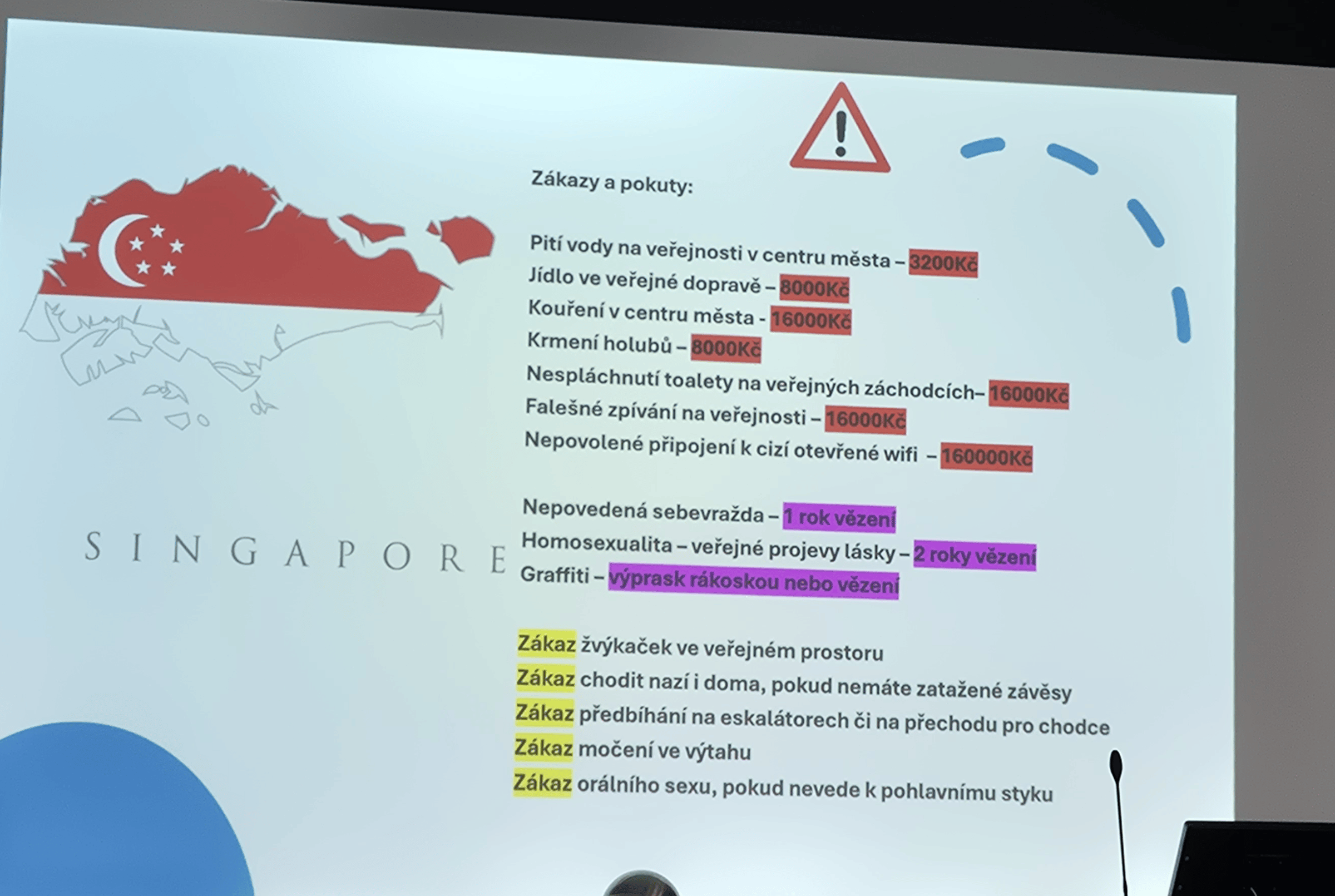 SINGAPORE

Zákazy a pokuty:

Pití vody na veřejnosti v centru města – 3200Kč
Jídlo ve veřejné dopravě – 8000Kč
Kouření v centru města - 16000Kč
Krmení holubů – 8000Kč
Nespláchnutí toalety na veřejných záchodcích– 16000Kč
Falešné zpívání na veřejnosti – 16000Kč
Nepovolené připojení k cizí otevřené wifi – 160000Kč

Nepovedená sebevražda – 1 rok vězení
Homosexualita – veřejné projevy lásky – 2 roky vězení
Graffiti – výprask rákoskou nebo vězení

Zákaz žvýkaček ve veřejném prostoru
Zákaz chodit nazí i doma, pokud nemáte zatažené závěsy
Zákaz předbíhání na eskalátorech či na přechodu pro chodce
Zákaz močení ve výtahu
Zákaz orálního sexu, pokud nevede k pohlavnímu styku